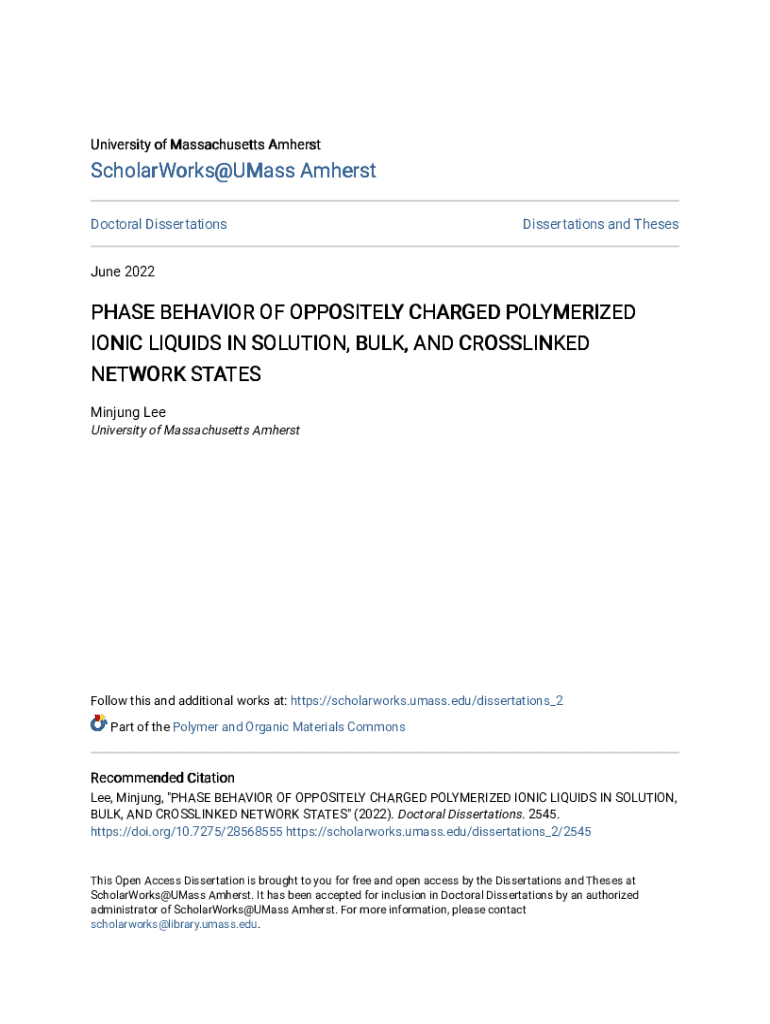 University of Massachusetts Amherst

ScholarWorks@UMass Amherst

Doctoral Dissertations

Dissertations and Theses

June 2022

PHASE BEHAVIOR OF OPPOSITELY CHARGED POLYMERIZED IONIC LIQUIDS IN SOLUTION, BULK, AND CROSSLINKED NETWORK STATES

Minjung Lee
University of Massachusetts Amherst

Follow this and additional works at: https://scholarworks.umass.edu/dissertations_2

Part of the Polymer and Organic Materials Commons

Recommended Citation
Lee, Minjung, "PHASE BEHAVIOR OF OPPOSITELY CHARGED POLYMERIZED IONIC LIQUIDS IN SOLUTION, BULK, AND CROSSLINKED NETWORK STATES" (2022). Doctoral Dissertations. 2545.
https://doi.org/10.7275/28568555 https://scholarworks.umass.edu/dissertations_2/2545

This Open Access Dissertation is brought to you for free and open access by the Dissertations and Theses at ScholarWorks@UMass Amherst. It has been accepted for inclusion in Doctoral Dissertations by an authorized administrator of ScholarWorks@UMass Amherst. For more information, please contact scholarworks@library.umass.edu.